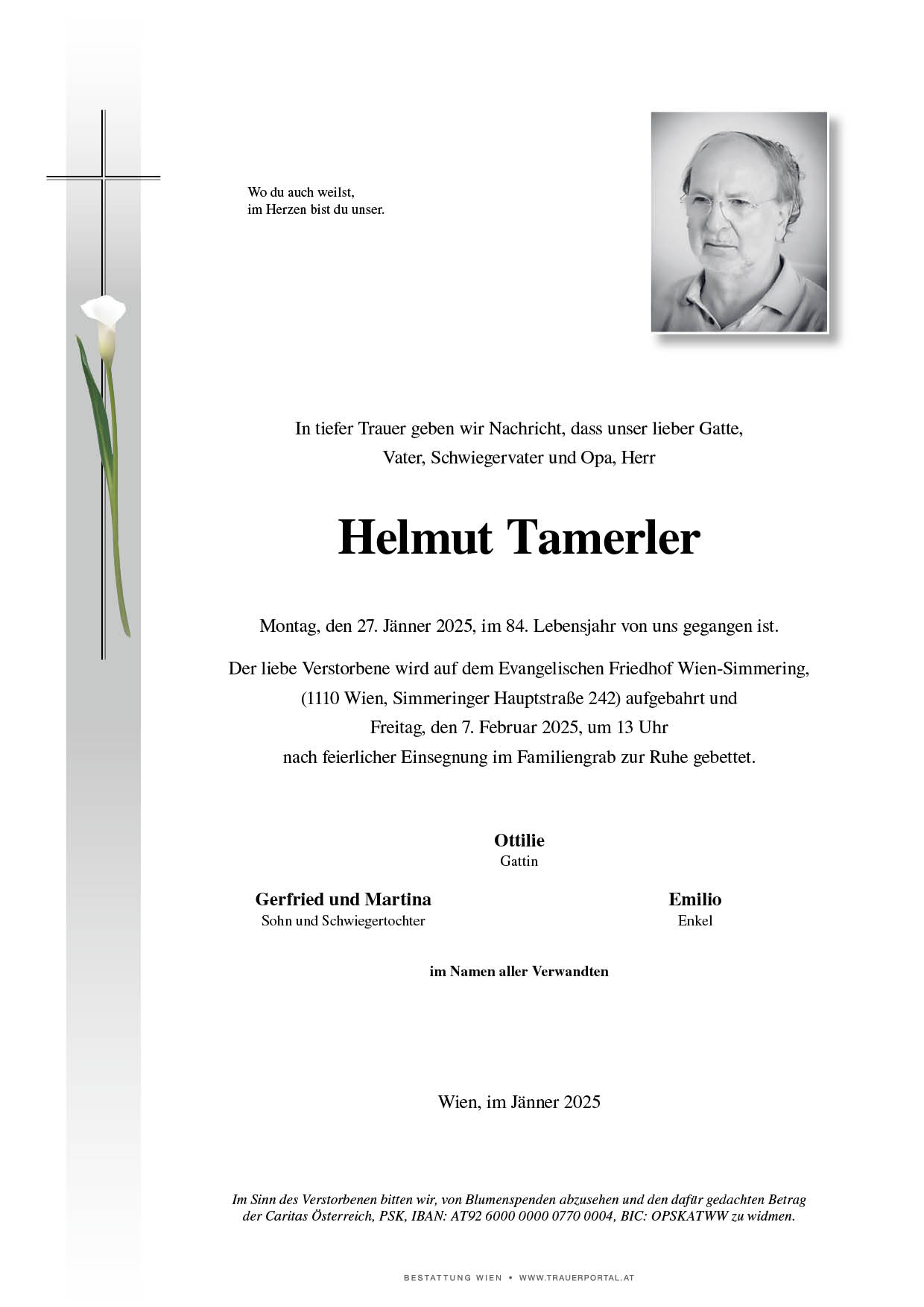 Wo du auch weilst,
im Herzen bist du unser.

In tiefer Trauer geben wir Nachricht, dass unser lieber Gatte, Vater, Schwiegervater und Opa, Herr

Helmut Tamerler

Montag, den 27. Jänner 2025, im 84. Lebensjahr von uns gegangen ist.

Der liebe Verstorbene wird auf dem Evangelischen Friedhof Wien-Simmering, (1110 Wien, Simmeringer Hauptstraße 242) aufgebahrt und Freitag, den 7. Februar 2025, um 13 Uhr nach feierlicher Einsegnung im Familiengrab zur Ruhe gebettet.

Ottilie
Gattin

Gerfried und Martina
Sohn und Schwiegertochter

Emilio
Enkel

im Namen aller Verwandten

Wien, im Jänner 2025

Im Sinn des Verstorbenen bitten wir, von Blumenspenden abzusehen und den dafür gedachten Betrag der Caritas Österreich, PSK, IBAN: AT92 6000 0000 0770 0004, BIC: OPSKATWW zu widmen.

BESTATTUNG WIEN • WWW.TRAUERPORTAL.AT